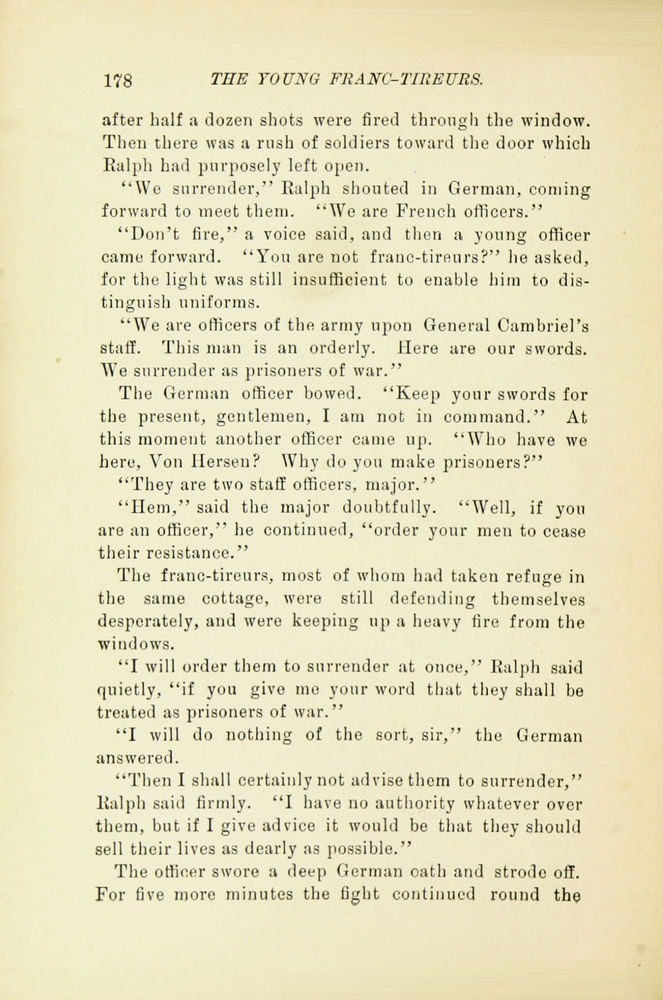 178 THE YOUNG FRANC-TIREURS.

after half a dozen shots were fired through the window. Then there was a rush of soldiers toward the door which Ralph had purposely left open.

"We surrender," Ralph shouted in German, coming forward to meet them. "We are French officers."

"Don't fire," a voice said, and then a young officer came forward. "You are not franc-tireurs?" he asked, for the light was still insufficient to enable him to distinguish uniforms.

"We are officers of the army upon General Cambriel's staff. This man is an orderly. Here are our swords. We surrender as prisoners of war."

The German officer bowed. "Keep your swords for the present, gentlemen, I am not in command." At this moment another officer came up. "Who have we here, Von Hersen? Why do you make prisoners?"

"They are two staff officers, major."

"Hem," said the major doubtfully. "Well, if you are an officer," he continued, "order your men to cease their resistance."

The franc-tireurs, most of whom had taken refuge in the same cottage, were still defending themselves desperately, and were keeping up a heavy fire from the windows.

"I will order them to surrender at once," Ralph said quietly, "if you give me your word that they shall be treated as prisoners of war."

"I will do nothing of the sort, sir," the German answered.

"Then I shall certainly not advise them to surrender," Ralph said firmly. "I have no authority whatever over them, but if I give advice it would be that they should sell their lives as dearly as possible."

The officer swore a deep German oath and strode off. For five more minutes the fight continued round the